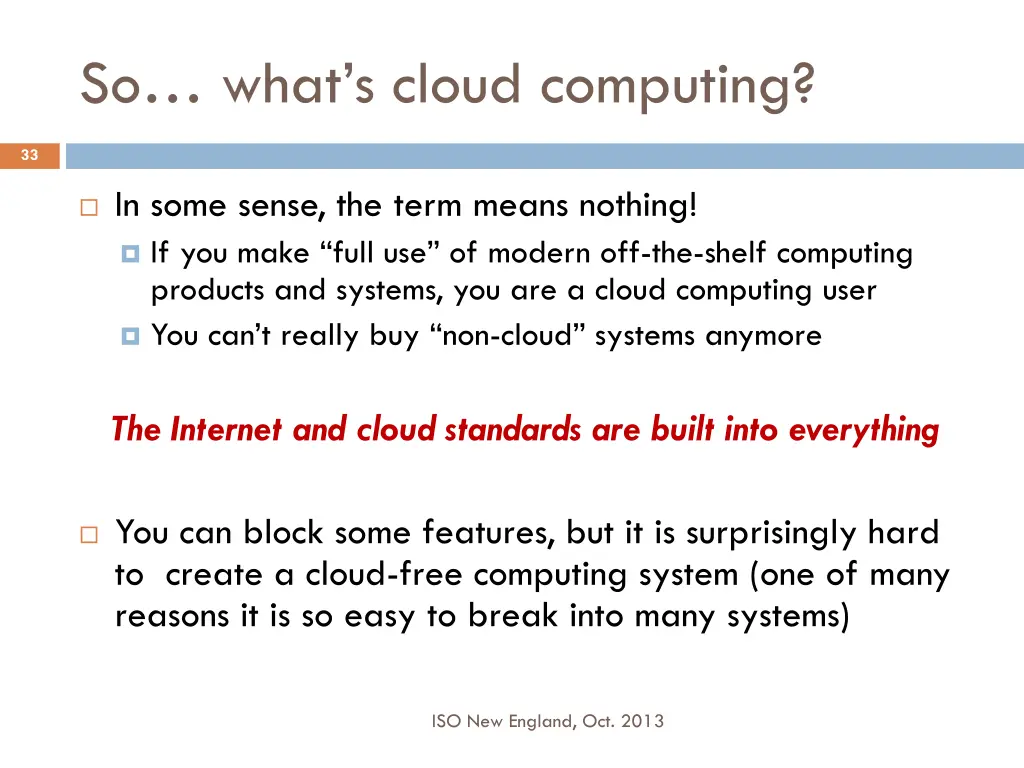 So… what’s cloud computing?

33

In some sense, the term means nothing!

If you make “full use” of modern off-the-shelf computing products and systems, you are a cloud computing user

You can’t really buy “non-cloud” systems anymore

The Internet and cloud standards are built into everything

You can block some features, but it is surprisingly hard to create a cloud-free computing system (one of many reasons it is so easy to break into many systems)

ISO New England, Oct. 2013